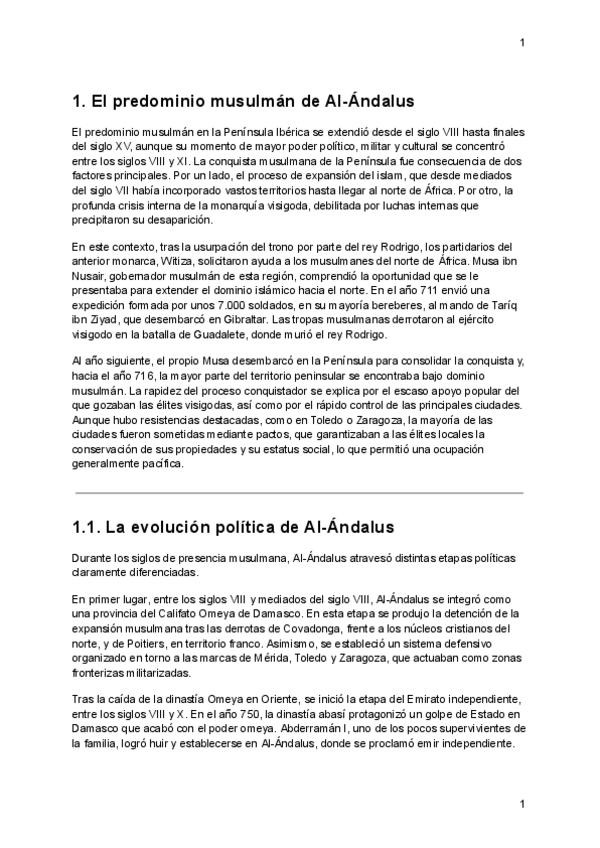 1

1. El predominio musulmán de Al-Ándalus

El predominio musulmán en la Península Ibérica se extendió desde el siglo VIII hasta finales del siglo XV, aunque su momento de mayor poder político, militar y cultural se concentró entre los siglos VIII y XI. La conquista musulmana de la Península fue consecuencia de dos factores principales. Por un lado, el proceso de expansión del islam, que desde mediados del siglo VII había incorporado vastos territorios hasta llegar al norte de África. Por otro, la profunda crisis interna de la monarquía visigoda, debilitada por luchas internas que precipitaron su desaparición.

En este contexto, tras la usurpación del trono por parte del rey Rodrigo, los partidarios del anterior monarca, Witiza, solicitaron ayuda a los musulmanes del norte de África. Musa ibn Nusair, gobernador musulmán de esta región, comprendió la oportunidad que se le presentaba para extender el dominio islámico hacia el norte. En el año 711 envió una expedición formada por unos 7.000 soldados, en su mayoría bereberes, al mando de Tariq ibn Ziyad, que desembarcó en Gibraltar. Las tropas musulmanas derrotaron al ejército visigodo en la batalla de Guadalete, donde murió el rey Rodrigo.

Al año siguiente, el propio Musa desembarcó en la Península para consolidar la conquista y, hacia el año 716, la mayor parte del territorio peninsular se encontraba bajo dominio musulmán. La rapidez del proceso conquistador se explica por el escaso apoyo popular del que gozaban las élites visigodas, así como por el rápido control de las principales ciudades. Aunque hubo resistencias destacadas, como en Toledo o Zaragoza, la mayoría de las ciudades fueron sometidas mediante pactos, que garantizaban a las élites locales la conservación de sus propiedades y su estatus social, lo que permitió una ocupación generalmente pacífica.

1.1. La evolución política de Al-Ándalus

Durante los siglos de presencia musulmana, Al-Ándalus atravesó distintas etapas políticas claramente diferenciadas.

En primer lugar, entre los siglos VIII y mediados del siglo VIII, Al-Ándalus se integró como una provincia del Califato Omeya de Damasco. En esta etapa se produjo la detención de la expansión musulmana tras las derrotas de Covadonga, frente a los núcleos cristianos del norte, y de Poitiers, en territorio franco. Asimismo, se estableció un sistema defensivo organizado en torno a las marcas de Mérida, Toledo y Zaragoza, que actuaban como zonas fronterizas militarizadas.

Tras la caída de la dinastía Omeya en Oriente, se inició la etapa del Emirato independiente, entre los siglos VIII y X. En el año 750, la dinastía abasí protagonizó un golpe de Estado en Damasco que acabó con el poder omeya. Abderramán I, uno de los pocos supervivientes de la familia, logró huir y establecerse en Al-Ándalus, donde se proclamó emir independiente.

1